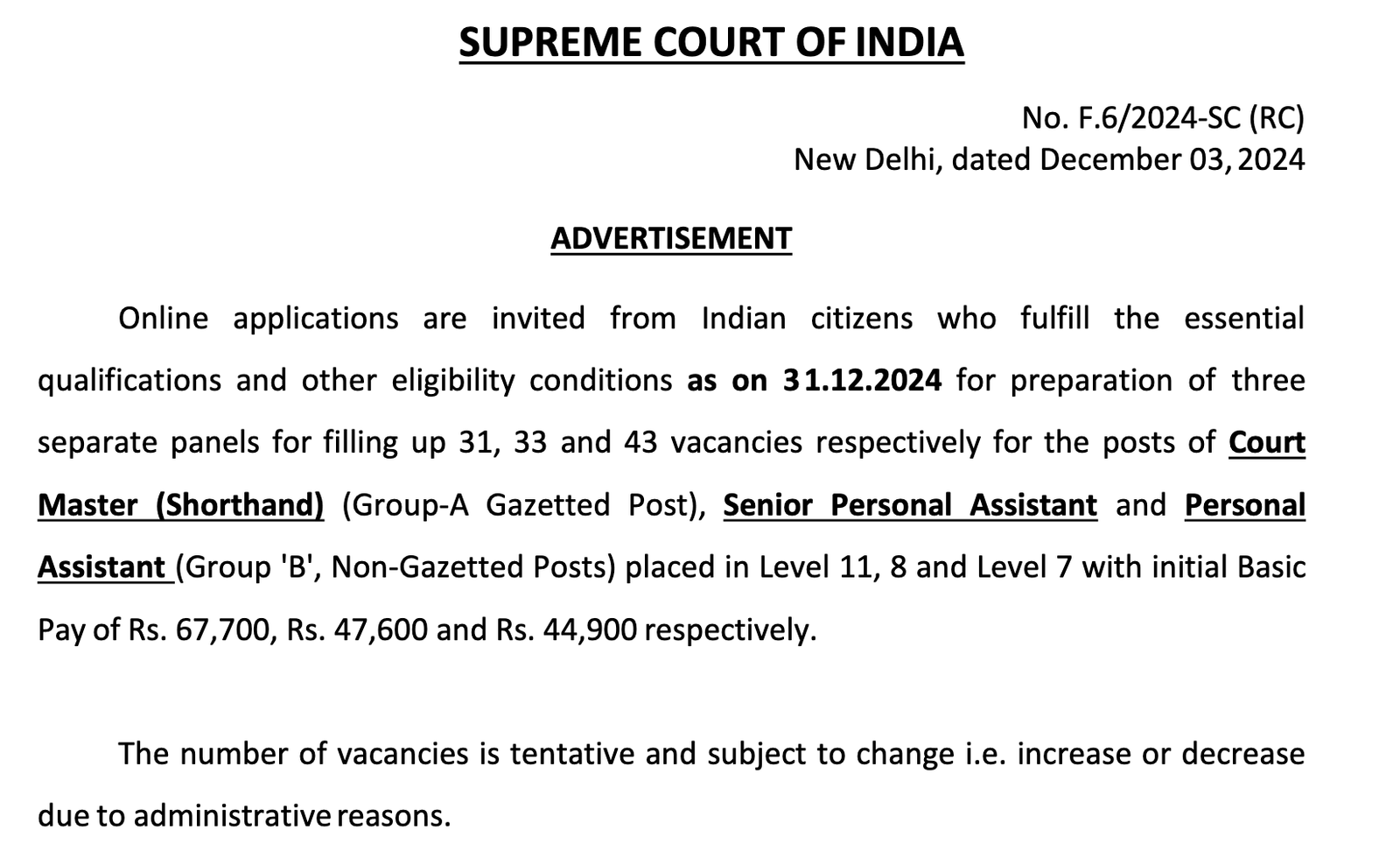 SUPREME COURT OF INDIA

No. F.6/2024-SC (RC)
New Delhi, dated December 03, 2024

ADVERTISEMENT

Online applications are invited from Indian citizens who fulfill the essential qualifications and other eligibility conditions as on 31.12.2024 for preparation of three separate panels for filling up 31, 33 and 43 vacancies respectively for the posts of Court Master (Shorthand) (Group-A Gazetted Post), Senior Personal Assistant and Personal Assistant (Group 'B', Non-Gazetted Posts) placed in Level 11, 8 and Level 7 with initial Basic Pay of Rs. 67,700, Rs. 47,600 and Rs. 44,900 respectively.

The number of vacancies is tentative and subject to change i.e. increase or decrease due to administrative reasons.